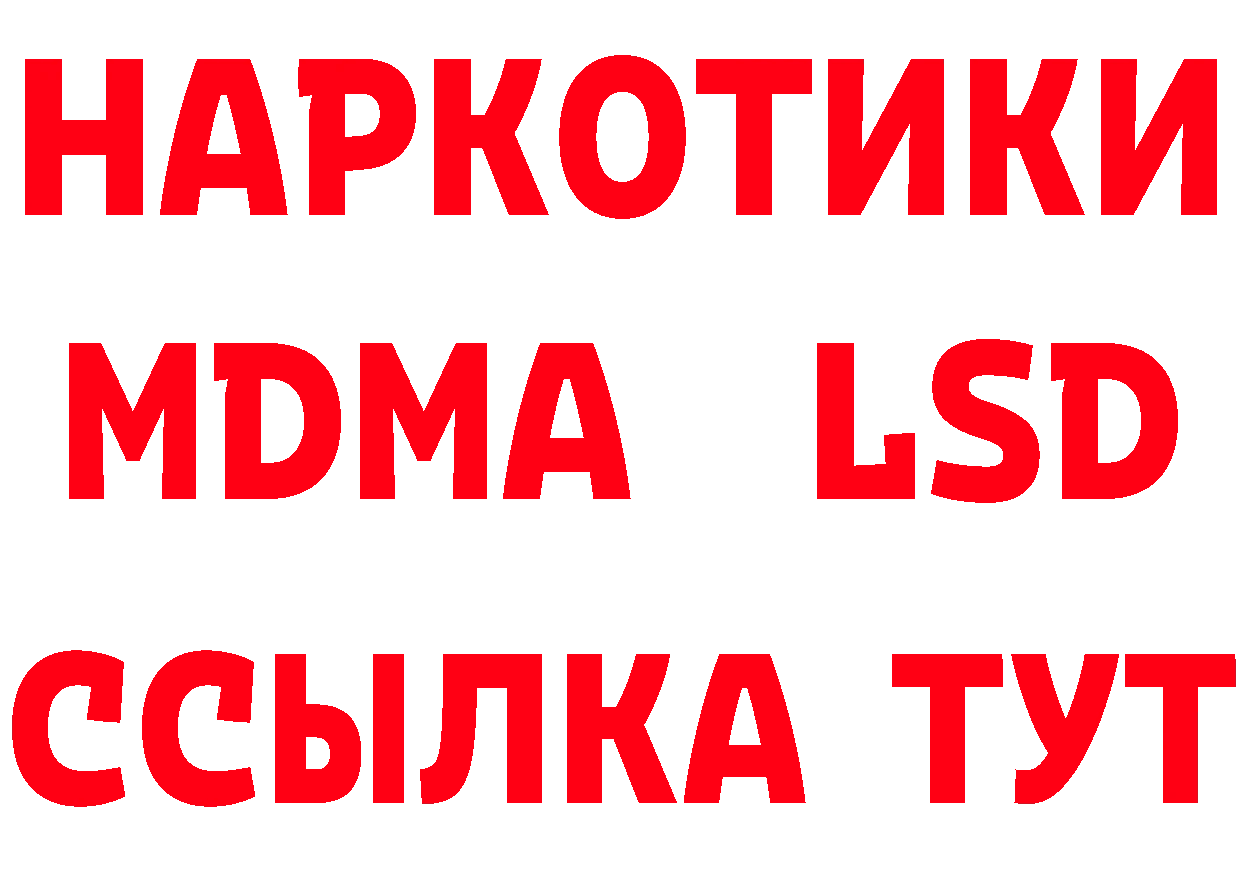 НАРКОТИКИ
MDMA LSD
ССЫЛКА ТУТ